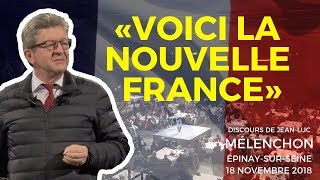 «VOICI LA NOUVELLE FRANCE»

DISCOURS DE JEAN-LUC
MÉLENCHON
ÉPINAY-SUR-SEINE
18 NOVEMBRE 2018